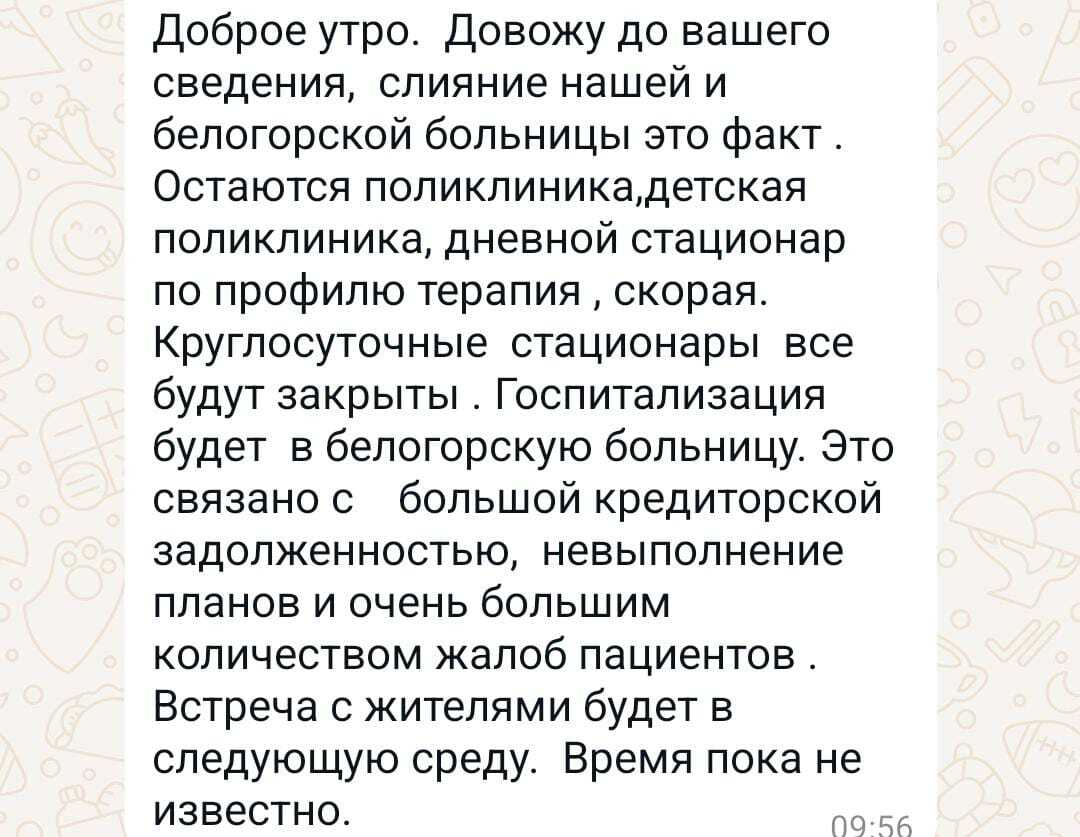 Доброе утро.  Довожу до вашего сведения,  слияние нашей и белогорской больницы это факт . Остаются поликлиника,детская поликлиника, дневной стационар по профилю терапия , скорая. Круглосуточные  стационары  все будут закрыты . Госпитализация будет  в белогорскую больницу. Это связано с    большой кредиторской задолженностью,  невыполнение планов и очень большим количеством жалоб пациентов . Встреча с жителями будет в следующую среду.  Время пока не известно.

09:56